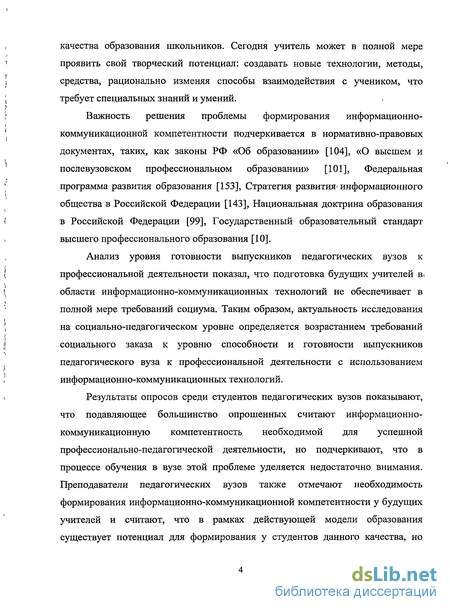 качества образования школьников. Сегодня учитель может в полной мере проявить свой творческий потенциал: создавать новые технологии, методы, средства, рационально изменяя способы взаимодействия с учеником, что требует специальных знаний и умений.

Важность решения проблемы формирования информационно-коммуникационной компетентности подчеркивается в нормативно-правовых документах, таких, как законы РФ «Об образовании» [104], «О высшем и послевузовском профессиональном образовании» [101], Федеральная программа развития образования [153], Стратегия развития информационного общества в Российской Федерации [143], Национальная доктрина образования в Российской Федерации [99], Государственный образовательный стандарт высшего профессионального образования [10].

Анализ уровня готовности выпускников педагогических вузов к профессиональной деятельности показал, что подготовка будущих учителей в области информационно-коммуникационных технологий не обеспечивает в полной мере требований социума. Таким образом, актуальность исследования на социально-педагогическом уровне определяется возрастанием требований социального заказа к уровню способности и готовности выпускников педагогического вуза к профессиональной деятельности с использованием информационно-коммуникационных технологий.

Результаты опросов среди студентов педагогических вузов показывают, что подавляющее большинство опрошенных считают информационно-коммуникационную компетентность необходимой для успешной профессионально-педагогической деятельности, но подчеркивают, что в процессе обучения в вузе этой проблеме уделяется недостаточно внимания. Преподаватели педагогических вузов также отмечают необходимость формирования информационно-коммуникационной компетентности у будущих учителей и считают, что в рамках действующей модели образования существует потенциал для формирования у студентов данного качества, но

4

dsLib.net
библиотека диссертаций